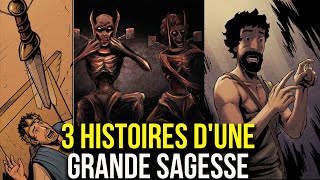 3 HISTOIRES D'UNE
GRANDE SAGESSE